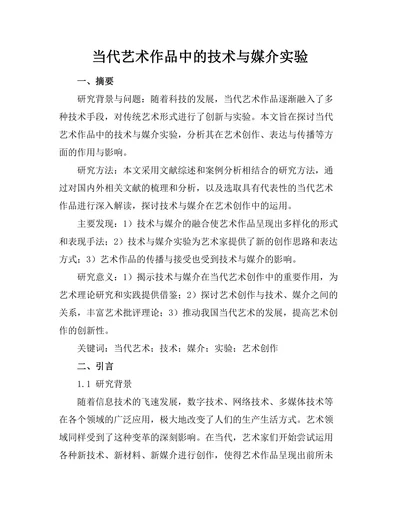 当代艺术作品中的技术与媒介实验

一、摘要

研究背景与问题：随着科技的发展，当代艺术作品逐渐融入了多种技术手段，对传统艺术形式进行了创新与实验。本文旨在探讨当代艺术作品中的技术与媒介实验，分析其在艺术创作、表达与传播等方面的作用与影响。

研究方法：本文采用文献综述和案例分析相结合的研究方法，通过对国内外相关文献的梳理和分析，以及选取具有代表性的当代艺术作品进行深入解读，探讨技术与媒介在艺术创作中的运用。

主要发现：1）技术与媒介的融合使艺术作品呈现出多样化的形式和表现手法；2）技术与媒介实验为艺术家提供了新的创作思路和表达方式；3）艺术作品的传播与接受也受到技术与媒介的影响。

研究意义：1）揭示技术与媒介在当代艺术创作中的重要作用，为艺术理论研究和实践提供借鉴；2）探讨艺术创作与技术、媒介之间的关系，丰富艺术批评理论；3）推动我国当代艺术的发展，提高艺术创作的创新性。

关键词：当代艺术；技术；媒介；实验；艺术创作

二、引言

1.1 研究背景

随着信息技术的飞速发展，数字技术、网络技术、多媒体技术等在各个领域的广泛应用，极大地改变了人们的生产生活方式。艺术领域同样受到了这种变革的深刻影响。在当代，艺术家们开始尝试运用各种新技术、新材料、新媒介进行创作，使得艺术作品呈现出前所未